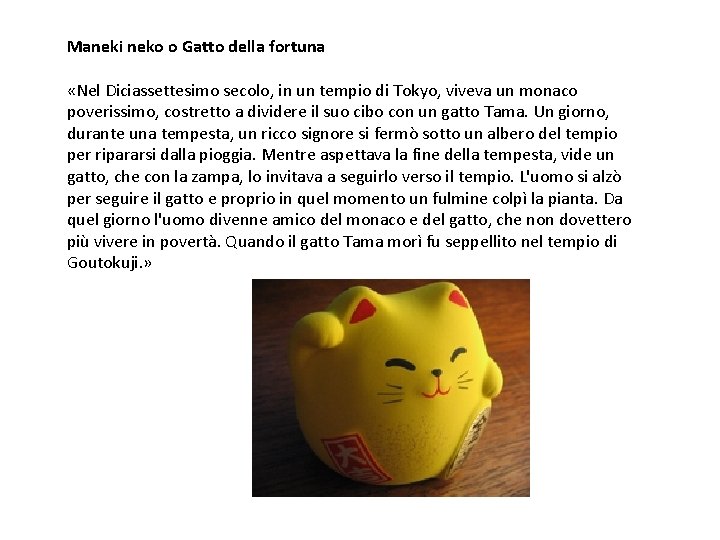 Maneki neko o Gatto della fortuna

«Nel Diciassettesimo secolo, in un tempio di Tokyo, viveva un monaco poverissimo, costretto a dividere il suo cibo con un gatto Tama. Un giorno, durante una tempesta, un ricco signore si fermò sotto un albero del tempio per ripararsi dalla pioggia. Mentre aspettava la fine della tempesta, vide un gatto, che con la zampa, lo invitava a seguirlo verso il tempio. L'uomo si alzò per seguire il gatto e proprio in quel momento un fulmine colpì la pianta. Da quel giorno l'uomo divenne amico del monaco e del gatto, che non dovettero più vivere in povertà. Quando il gatto Tama morì fu seppellito nel tempio di Goutokuji.»